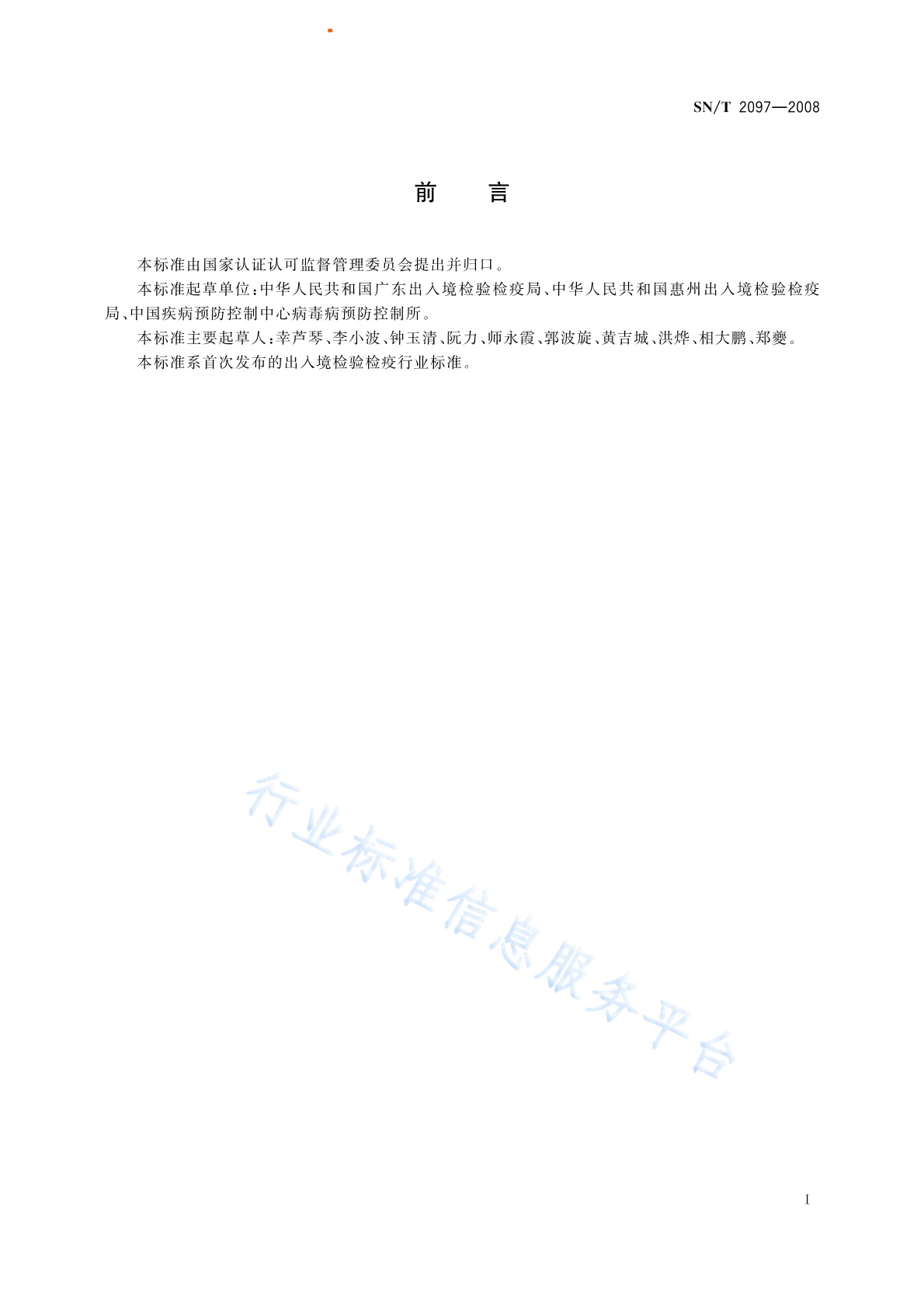 SN/T 2097—2008

前　言

本标准由国家认证认可监督管理委员会提出并归口。

本标准起草单位：中华人民共和国广东出入境检验检疫局、中华人民共和国惠州出入境检验检疫局、中国疾病预防控制中心病毒病预防控制所。

本标准主要起草人：幸芦琴、李小波、钟玉清、阮力、师永霞、郭波旋、黄吉城、洪烨、相大鹏、郑夔。

本标准系首次发布的出入境检验检疫行业标准。

行业标准信息服务平台

I